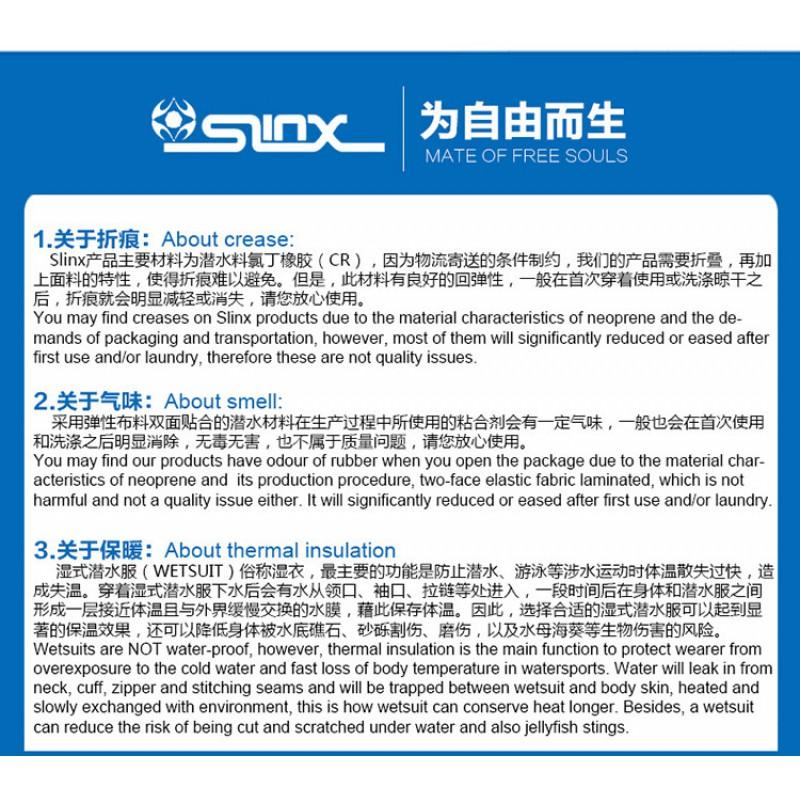 slinx

为自由而生
MATE OF FREE SOULS

1.关于折痕：About crease:
Slinx产品主要材料为潜水料氯丁橡胶（CR），因为物流寄送的条件制约，我们的产品需要折叠，再加上面料的特性，使得折痕难以避免。但是，此材料有良好的回弹性，一般在首次穿着使用或洗涤晾干之后，折痕就会明显减轻或消失，请您放心使用。
You may find creases on Slinx products due to the material characteristics of neoprene and the demands of packaging and transportation, however, most of them will significantly reduced or eased after first use and/or laundry, therefore these are not quality issues.

2.关于气味：About smell:
采用弹性布料双面贴合的潜水材料在生产过程中所使用的粘合剂会有一定气味，一般也会在首次使用和洗涤之后明显消除，无毒无害，也不属于质量问题，请您放心使用。
You may find our products have odour of rubber when you open the package due to the material characteristics of neoprene and its production procedure, two-face elastic fabric laminated, which is not harmful and not a quality issue either. It will significantly reduced or eased after first use and/or laundry.

3.关于保暖：About thermal insulation
湿式潜水服（WETSUIT）俗称湿衣，最主要的功能是防止潜水、游泳等涉水运动时体温散失过快，造成失温。穿着湿式潜水服下水后会有水从领口、袖口、拉链等处进入，一段时间后在身体和潜水服之间形成一层接近体温且与外界缓慢交换的水膜，藉此保存体温。因此，选择合适的湿式潜水服可以起到显著的保温效果，还可以降低身体被水底礁石、砂砾割伤、磨伤，以及水母海葵等生物伤害的风险。
Wetsuits are NOT water-proof, however, thermal insulation is the main function to protect wearer from overexposure to the cold water and fast loss of body temperature in watersports. Water will leak in from neck, cuff, zipper and stitching seams and will be trapped between wetsuit and body skin, heated and slowly exchanged with environment, this is how wetsuit can conserve heat longer. Besides, a wetsuit can reduce the risk of being cut and scratched under water and also jellyfish stings.